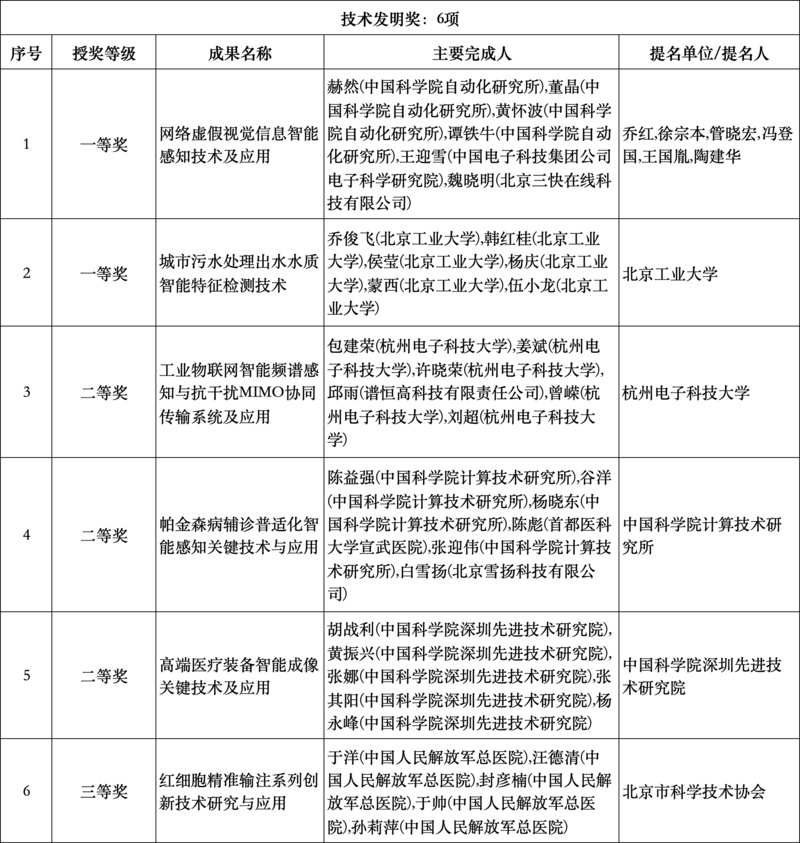 技术发明奖：6项

| 序号 | 授奖等级 | 成果名称 | 主要完成人 | 提名单位/提名人 |
|---|---|---|---|---|
| 1 | 一等奖 | 网络虚假视觉信息智能感知技术及应用 | 赫然(中国科学院自动化研究所),董晶(中国科学院自动化研究所),黄怀波(中国科学院自动化研究所),谭铁牛(中国科学院自动化研究所),王迎雪(中国电子科技集团公司电子科学研究院),魏晓明(北京三快在线科技有限公司) | 乔红,徐宗本,管晓宏,冯登国,王国胤,陶建华 |
| 2 | 一等奖 | 城市污水处理出水水质智能特征检测技术 | 乔俊飞(北京工业大学),韩红桂(北京工业大学),侯莹(北京工业大学),杨庆(北京工业大学),蒙西(北京工业大学),伍小龙(北京工业大学) | 北京工业大学 |
| 3 | 二等奖 | 工业物联网智能频谱感知与抗干扰MIMO协同传输系统及应用 | 包建荣(杭州电子科技大学),姜斌(杭州电子科技大学),许晓荣(杭州电子科技大学),邱雨(谱恒高科技有限责任公司),曾嵘(杭州电子科技大学),刘超(杭州电子科技大学) | 杭州电子科技大学 |
| 4 | 二等奖 | 帕金森病辅诊普适化智能感知关键技术与应用 | 陈益强(中国科学院计算技术研究所),谷洋(中国科学院计算技术研究所),杨晓东(中国科学院计算技术研究所),陈彪(首都医科大学宣武医院),张迎伟(中国科学院计算技术研究所),白雪扬(北京雪扬科技有限公司) | 中国科学院计算技术研究所 |
| 5 | 二等奖 | 高端医疗装备智能成像关键技术及应用 | 胡战利(中国科学院深圳先进技术研究院),黄振兴(中国科学院深圳先进技术研究院),张娜(中国科学院深圳先进技术研究院),张其阳(中国科学院深圳先进技术研究院),杨永峰(中国科学院深圳先进技术研究院) | 中国科学院深圳先进技术研究院 |
| 6 | 三等奖 | 红细胞精准输注系列创新技术研究与应用 | 于洋(中国人民解放军总医院),汪德清(中国人民解放军总医院),封彦楠(中国人民解放军总医院),于帅(中国人民解放军总医院),孙莉萍(中国人民解放军总医院) | 北京市科学技术协会 |